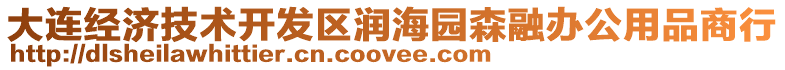 大连经济技术开发区润海园森融办公用品商行
http://dlsheilawhittier.cn.coovee.com